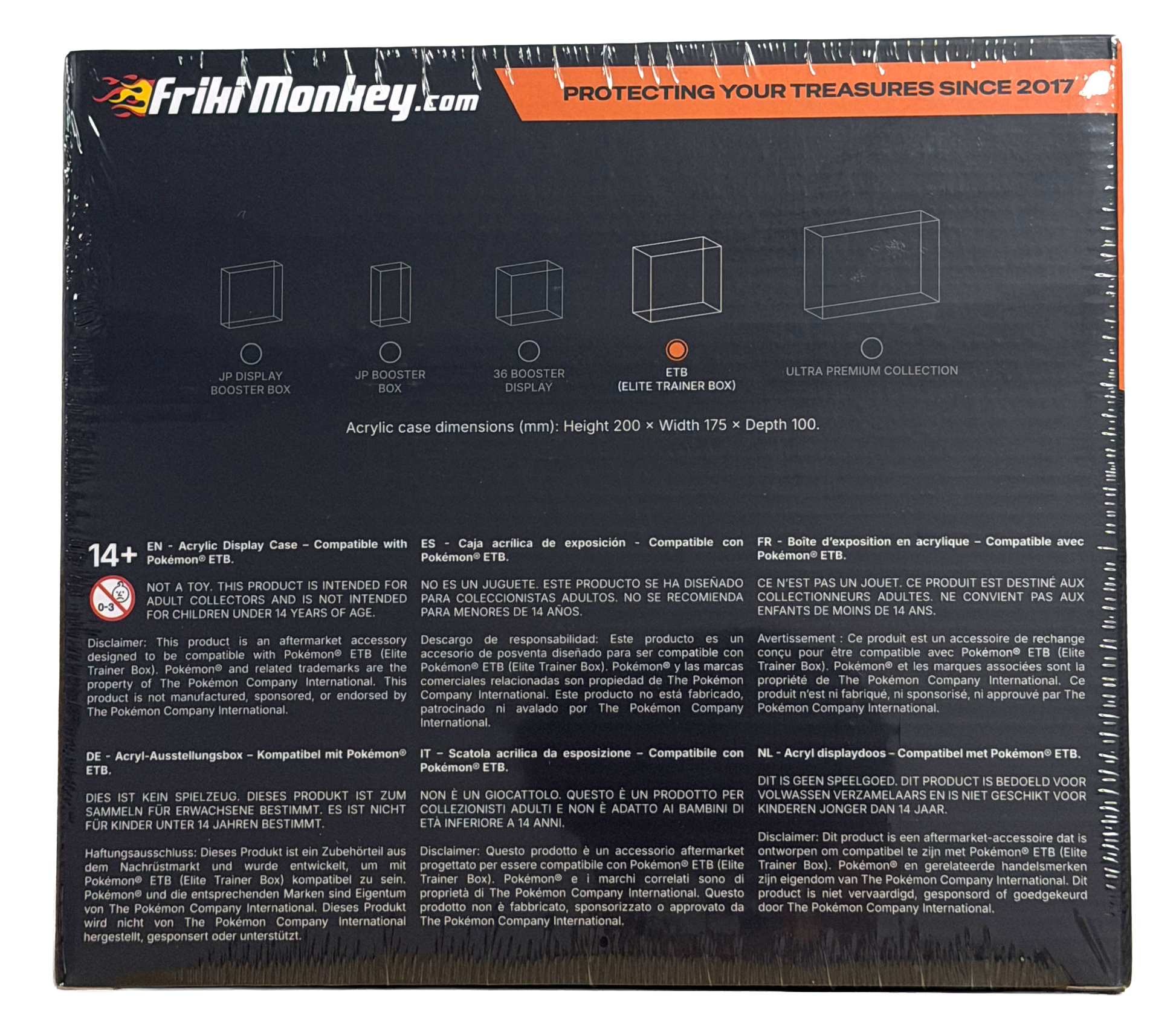 FrikiMonkey.com

PROTECTING YOUR TREASURES SINCE 2017

JP DISPLAY
BOOSTER BOX

JP BOOSTER
BOX

36 BOOSTER
DISPLAY

ETB
(ELITE TRAINER BOX)

ULTRA PREMIUM COLLECTION

Acrylic case dimensions (mm): Height 200 × Width 175 × Depth 100.

14+

0-3

EN - Acrylic Display Case – Compatible with Pokémon® ETB.

NOT A TOY. THIS PRODUCT IS INTENDED FOR ADULT COLLECTORS AND IS NOT INTENDED FOR CHILDREN UNDER 14 YEARS OF AGE.

Disclaimer: This product is an aftermarket accessory designed to be compatible with Pokémon® ETB (Elite Trainer Box). Pokémon® and related trademarks are the property of The Pokémon Company International. This product is not manufactured, sponsored, or endorsed by The Pokémon Company International.

DE - Acryl-Ausstellungsbox – Kompatibel mit Pokémon® ETB.

DIES IST KEIN SPIELZEUG. DIESES PRODUKT IST ZUM SAMMELN FÜR ERWACHSENE BESTIMMT. ES IST NICHT FÜR KINDER UNTER 14 JAHREN BESTIMMT.

Haftungsausschluss: Dieses Produkt ist ein Zubehörteil aus dem Nachrüstmarkt und wurde entwickelt, um mit Pokémon® ETB (Elite Trainer Box) kompatibel zu sein. Pokémon® und die entsprechenden Marken sind Eigentum von The Pokémon Company International. Dieses Produkt wird nicht von The Pokémon Company International hergestellt, gesponsert oder unterstützt.

ES - Caja acrílica de exposición - Compatible con Pokémon® ETB.

NO ES UN JUGUETE. ESTE PRODUCTO SE HA DISEÑADO PARA COLECCIONISTAS ADULTOS. NO SE RECOMIENDA PARA MENORES DE 14 AÑOS.

Descargo de responsabilidad: Este producto es un accesorio de posventa diseñado para ser compatible con Pokémon® ETB (Elite Trainer Box). Pokémon® y las marcas comerciales relacionadas son propiedad de The Pokémon Company International. Este producto no está fabricado, patrocinado ni avalado por The Pokémon Company International.

IT – Scatola acrilica da esposizione – Compatibile con Pokémon® ETB.

NON È UN GIOCATTOLO. QUESTO È UN PRODOTTO PER COLLEZIONISTI ADULTI E NON È ADATTO AI BAMBINI DI ETÀ INFERIORE A 14 ANNI.

Disclaimer: Questo prodotto è un accessorio aftermarket progettato per essere compatibile con Pokémon® ETB (Elite Trainer Box). Pokémon® e i marchi correlati sono di proprietà di The Pokémon Company International. Questo prodotto non è fabbricato, sponsorizzato o approvato da The Pokémon Company International.

FR - Boîte d'exposition en acrylique – Compatible avec Pokémon® ETB.

CE N'EST PAS UN JOUET. CE PRODUIT EST DESTINÉ AUX COLLECTIONNEURS ADULTES. NE CONVIENT PAS AUX ENFANTS DE MOINS DE 14 ANS.

Avertissement : Ce produit est un accessoire de rechange conçu pour être compatible avec Pokémon® ETB (Elite Trainer Box). Pokémon® et les marques associées sont la propriété de The Pokémon Company International. Ce produit n'est ni fabriqué, ni sponsorisé, ni approuvé par The Pokémon Company International.

NL - Acryl displaydoos – Compatibel met Pokémon® ETB.

DIT IS GEEN SPEELGOED. DIT PRODUCT IS BEDOELD VOOR VOLWASSEN VERZAMELAARS EN IS NIET GESCHIKT VOOR KINDEREN JONGER DAN 14 JAAR.

Disclaimer: Dit product is een aftermarket-accessoire dat is ontworpen om compatibel te zijn met Pokémon® ETB (Elite Trainer Box). Pokémon® en gerelateerde handelsmerken zijn eigendom van The Pokémon Company International. Dit product is niet vervaardigd, gesponsord of goedgekeurd door The Pokémon Company International.